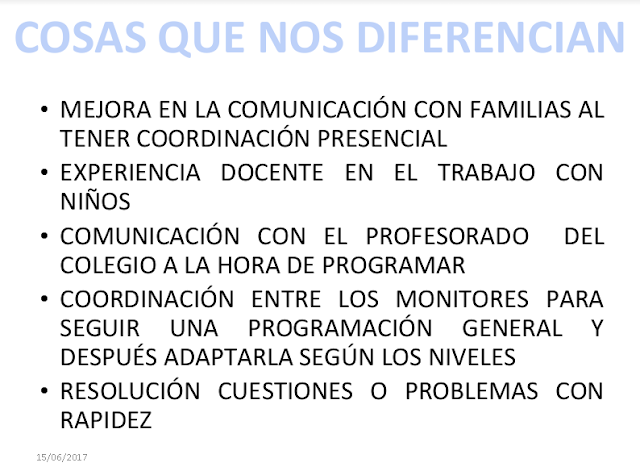 COSAS QUE NOS DIFERENCIAN

• MEJORA EN LA COMUNICACIÓN CON FAMILIAS AL TENER COORDINACIÓN PRESENCIAL
• EXPERIENCIA DOCENTE EN EL TRABAJO CON NIÑOS
• COMUNICACIÓN CON EL PROFESORADO DEL COLEGIO A LA HORA DE PROGRAMAR
• COORDINACIÓN ENTRE LOS MONITORES PARA SEGUIR UNA PROGRAMACIÓN GENERAL Y DESPUÉS ADAPTARLA SEGÚN LOS NIVELES
• RESOLUCIÓN CUESTIONES O PROBLEMAS CON RAPIDEZ

15/06/2017